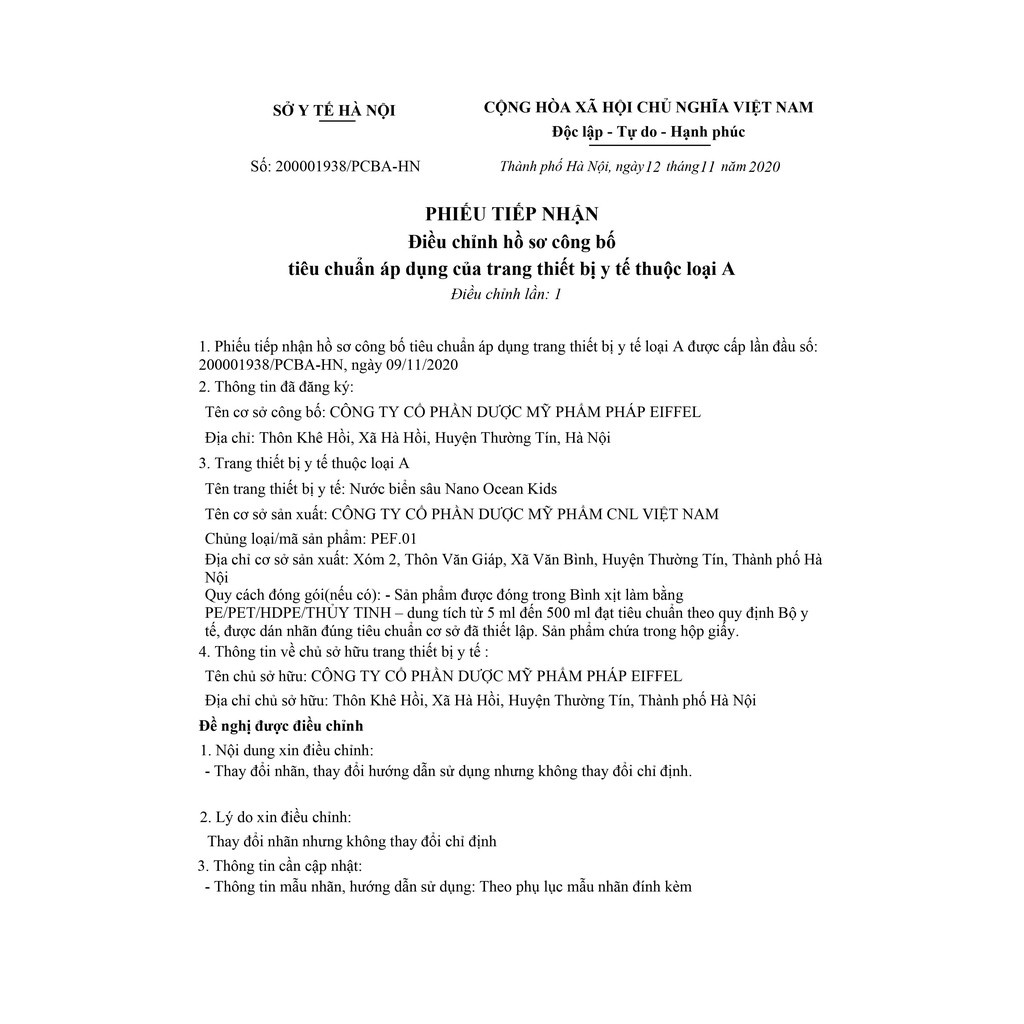 SỞ Y TẾ HÀ NỘI

CỘNG HÒA XÃ HỘI CHỦ NGHĨA VIỆT NAM
Độc lập - Tự do - Hạnh phúc

Số: 200001938/PCBA-HN

Thành phố Hà Nội, ngày 12 tháng 11 năm 2020

PHIẾU TIẾP NHẬN
Điều chỉnh hồ sơ công bố
tiêu chuẩn áp dụng của trang thiết bị y tế thuộc loại A
Điều chỉnh lần: 1

1. Phiếu tiếp nhận hồ sơ công bố tiêu chuẩn áp dụng trang thiết bị y tế loại A được cấp lần đầu số: 200001938/PCBA-HN, ngày 09/11/2020

2. Thông tin đã đăng ký:

Tên cơ sở công bố: CÔNG TY CỔ PHẦN DƯỢC MỸ PHẨM PHÁP EIFFEL

Địa chỉ: Thôn Khê Hồi, Xã Hà Hồi, Huyện Thường Tín, Hà Nội

3. Trang thiết bị y tế thuộc loại A

Tên trang thiết bị y tế: Nước biển sâu Nano Ocean Kids

Tên cơ sở sản xuất: CÔNG TY CỔ PHẦN DƯỢC MỸ PHẨM CNL VIỆT NAM

Chủng loại/mã sản phẩm: PEF.01

Địa chỉ cơ sở sản xuất: Xóm 2, Thôn Văn Giáp, Xã Văn Bình, Huyện Thường Tín, Thành phố Hà Nội

Quy cách đóng gói(nếu có): - Sản phẩm được đóng trong Bình xịt làm bằng PE/PET/HDPE/THỦY TINH – dung tích từ 5 ml đến 500 ml đạt tiêu chuẩn theo quy định Bộ y tế, được dán nhãn đúng tiêu chuẩn cơ sở đã thiết lập. Sản phẩm chứa trong hộp giấy.

4. Thông tin về chủ sở hữu trang thiết bị y tế :

Tên chủ sở hữu: CÔNG TY CỔ PHẦN DƯỢC MỸ PHẨM PHÁP EIFFEL

Địa chỉ chủ sở hữu: Thôn Khê Hồi, Xã Hà Hồi, Huyện Thường Tín, Thành phố Hà Nội

Đề nghị được điều chỉnh

1. Nội dung xin điều chỉnh:
- Thay đổi nhãn, thay đổi hướng dẫn sử dụng nhưng không thay đổi chỉ định.

2. Lý do xin điều chỉnh:

Thay đổi nhãn nhưng không thay đổi chỉ định

3. Thông tin cần cập nhật:
- Thông tin mẫu nhãn, hướng dẫn sử dụng: Theo phụ lục mẫu nhãn đính kèm